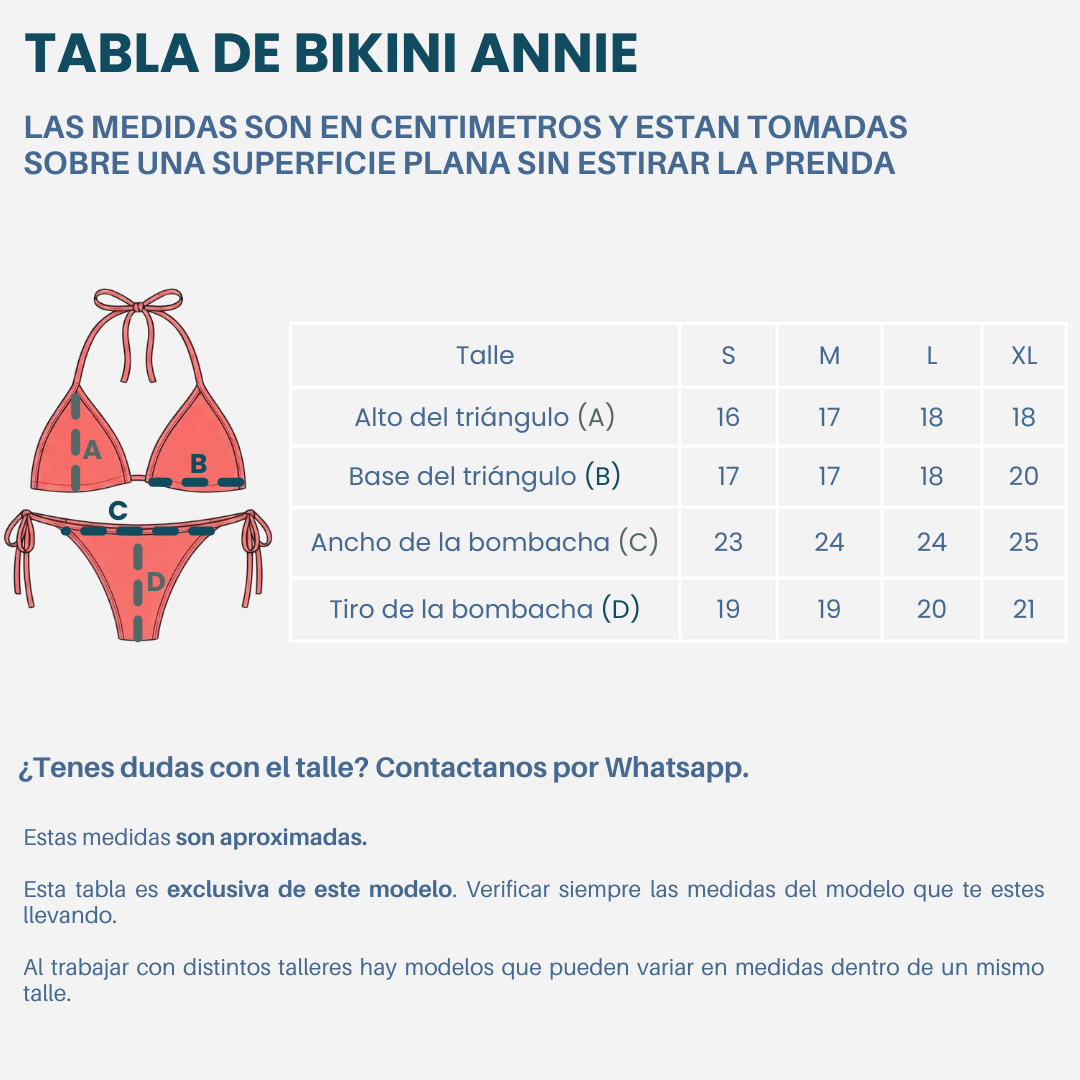 TABLA DE BIKINI ANNIE

LAS MEDIDAS SON EN CENTIMETROS Y ESTAN TOMADAS SOBRE UNA SUPERFICIE PLANA SIN ESTIRAR LA PRENDA

A
B
C
D

| Talle | S | M | L | XL |
|---|---|---|---|---|
| Alto del triángulo (A) | 16 | 17 | 18 | 18 |
| Base del triángulo (B) | 17 | 17 | 18 | 20 |
| Ancho de la bombacha (C) | 23 | 24 | 24 | 25 |
| Tiro de la bombacha (D) | 19 | 19 | 20 | 21 |

¿Tenes dudas con el talle? Contactanos por Whatsapp.

Estas medidas son aproximadas.

Esta tabla es exclusiva de este modelo. Verificar siempre las medidas del modelo que te estes llevando.

Al trabajar con distintos talleres hay modelos que pueden variar en medidas dentro de un mismo talle.